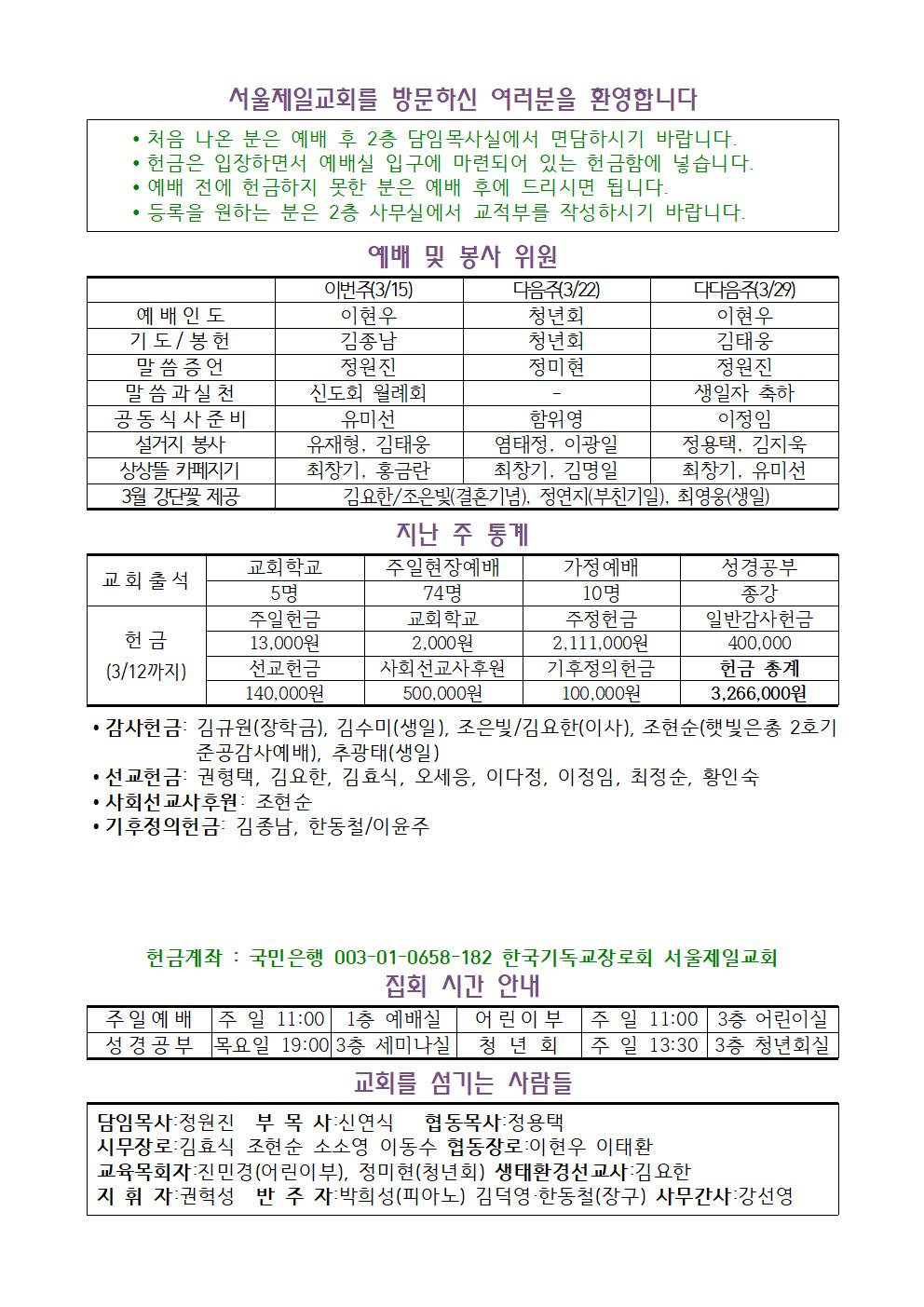 서울제일교회를 방문하신 여러분을 환영합니다

• 처음 나온 분은 예배 후 2층 담임목사실에서 면담하시기 바랍니다.
• 헌금은 입장하면서 예배실 입구에 마련되어 있는 헌금함에 넣습니다.
• 예배 전에 헌금하지 못한 분은 예배 후에 드리시면 됩니다.
• 등록을 원하는 분은 2층 사무실에서 교적부를 작성하시기 바랍니다.

예배 및 봉사 위원

| | 이번주(3/15) | 다음주(3/22) | 다다음주(3/29) |
|---|---|---|---|
| 예배인도 | 이현우 | 청년회 | 이현우 |
| 기도/봉헌 | 김종남 | 청년회 | 김태웅 |
| 말씀증언 | 정원진 | 정미현 | 정원진 |
| 말씀과실천 | 신도회 월례회 | - | 생일자 축하 |
| 공동식사준비 | 유미선 | 함위영 | 이정임 |
| 설거지 봉사 | 유재형, 김태웅 | 염태정, 이광일 | 정용택, 김지욱 |
| 상상뜰 카페지기 | 최창기, 홍금란 | 최창기, 김명일 | 최창기, 유미선 |
| 3월 강단꽃 제공 | 김요한/조은빛(결혼기념), 정연지(부친기일), 최영웅(생일) | | |

지난 주 통계

| 교회출석 | 교회학교 | 주일현장예배 | 가정예배 | 성경공부 |
|---|---|---|---|---|
| | 5명 | 74명 | 10명 | 종강 |
| 헌금 (3/12까지) | 주일헌금 | 교회학교 | 주정헌금 | 일반감사헌금 |
| | 13,000원 | 2,000원 | 2,111,000원 | 400,000 |
| | 선교헌금 | 사회선교사후원 | 기후정의헌금 | 헌금 총계 |
| | 140,000원 | 500,000원 | 100,000원 | 3,266,000원 |

• 감사헌금: 김규원(장학금), 김수미(생일), 조은빛/김요한(이사), 조현순(햇빛은총 2호기 준공감사예배), 추광태(생일)
• 선교헌금: 권형택, 김요한, 김효식, 오세응, 이다정, 이정임, 최정순, 황인숙
• 사회선교사후원: 조현순
• 기후정의헌금: 김종남, 한동철/이윤주

헌금계좌 : 국민은행 003-01-0658-182 한국기독교장로회 서울제일교회

집회 시간 안내

| 주일예배 | 주 일 11:00 | 1층 예배실 | 어린이부 | 주 일 11:00 | 3층 어린이실 |
|---|---|---|---|---|---|
| 성경공부 | 목요일 19:00 | 3층 세미나실 | 청 년 회 | 주 일 13:30 | 3층 청년회실 |

교회를 섬기는 사람들

담임목사:정원진 부 목 사:신연식 협동목사:정용택
시무장로:김효식 조현순 소소영 이동수 협동장로:이현우 이태환
교육목회자:진민경(어린이부), 정미현(청년회) 생태환경선교사:김요한
지 휘 자:권혁성 반 주 자:박희성(피아노) 김덕영·한동철(장구) 사무간사:강선영